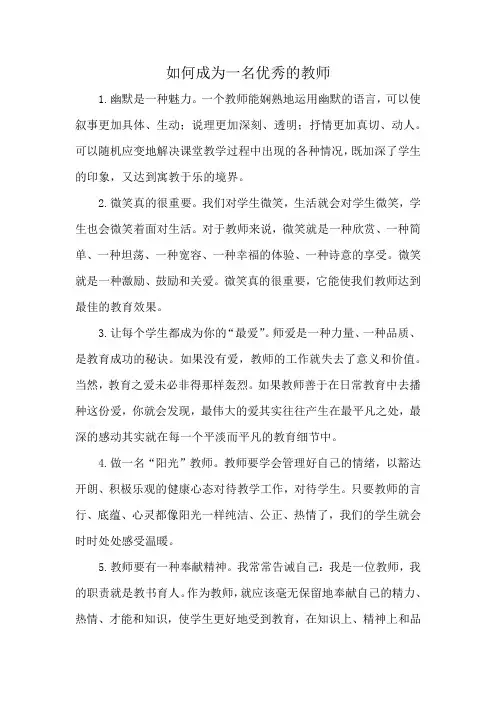 如何成为一名优秀的教师

1.幽默是一种魅力。一个教师能娴熟地运用幽默的语言，可以使叙事更加具体、生动；说理更加深刻、透明；抒情更加真切、动人。可以随机应变地解决课堂教学过程中出现的各种情况，既加深了学生的印象，又达到寓教于乐的境界。

2.微笑真的很重要。我们对学生微笑，生活就会对学生微笑，学生也会微笑着面对生活。对于教师来说，微笑就是一种欣赏、一种简单、一种坦荡、一种宽容、一种幸福的体验、一种诗意的享受。微笑就是一种激励、鼓励和关爱。微笑真的很重要，它能使我们教师达到最佳的教育效果。

3.让每个学生都成为你的“最爱”。师爱是一种力量、一种品质、是教育成功的秘诀。如果没有爱，教师的工作就失去了意义和价值。当然，教育之爱未必非得那样轰烈。如果教师善于在日常教育中去播种这份爱，你就会发现，最伟大的爱其实往往产生在最平凡之处，最深的感动其实就在每一个平淡而平凡的教育细节中。

4.做一名“阳光”教师。教师要学会管理好自己的情绪，以豁达开朗、积极乐观的健康心态对待教学工作，对待学生。只要教师的言行、底蕴、心灵都像阳光一样纯洁、公正、热情了，我们的学生就会时时处处感受温暖。

5.教师要有一种奉献精神。我常常告诫自己：我是一位教师，我的职责就是教书育人。作为教师，就应该毫无保留地奉献自己的精力、热情、才能和知识，使学生更好地受到教育，在知识上、精神上和品